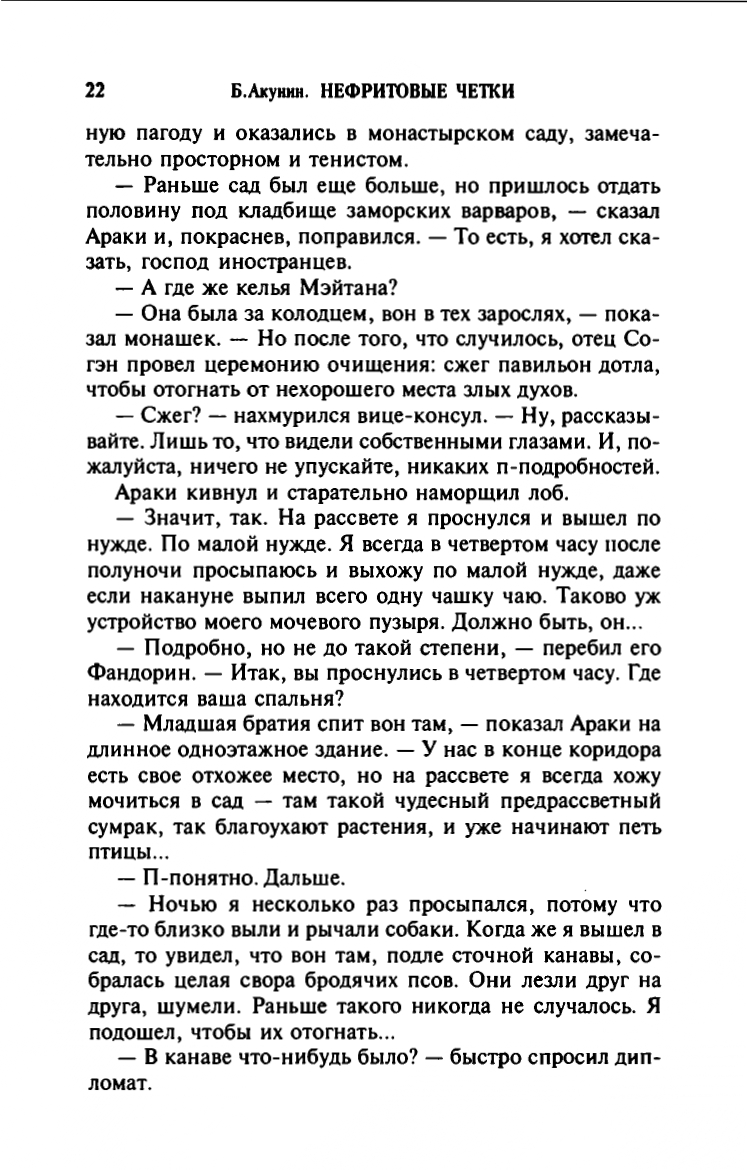 22 Б.Акунин. НЕФРИТОВЫЕ ЧЕТКИ

ную пагоду и оказались в монастырском саду, замечательно просторном и тенистом.

— Раньше сад был еще больше, но пришлось отдать половину под кладбище заморских варваров, — сказал Араки и, покраснев, поправился. — То есть, я хотел сказать, господ иностранцев.

— А где же келья Мэйтана?

— Она была за колодцем, вон в тех зарослях, — показал монашек. — Но после того, что случилось, отец Согэн провел церемонию очищения: сжег павильон дотла, чтобы отогнать от нехорошего места злых духов.

— Сжег? — нахмурился вице-консул. — Ну, рассказывайте. Лишь то, что видели собственными глазами. И, пожалуйста, ничего не упускайте, никаких п-подробностей.

Араки кивнул и старательно наморщил лоб.

— Значит, так. На рассвете я проснулся и вышел по нужде. По малой нужде. Я всегда в четвертом часу после полуночи просыпаюсь и выхожу по малой нужде, даже если накануне выпил всего одну чашку чаю. Таково уж устройство моего мочевого пузыря. Должно быть, он...

— Подробно, но не до такой степени, — перебил его Фандорин. — Итак, вы проснулись в четвертом часу. Где находится ваша спальня?

— Младшая братия спит вон там, — показал Араки на длинное одноэтажное здание. — У нас в конце коридора есть свое отхожее место, но на рассвете я всегда хожу мочиться в сад — там такой чудесный предрассветный сумрак, так благоухают растения, и уже начинают петь птицы...

— П-понятно. Дальше.

— Ночью я несколько раз просыпался, потому что где-то близко выли и рычали собаки. Когда же я вышел в сад, то увидел, что вон там, подле сточной канавы, собралась целая свора бродячих псов. Они лезли друг на друга, шумели. Раньше такого никогда не случалось. Я подошел, чтобы их отогнать...

— В канаве что-нибудь было? — быстро спросил дипломат.